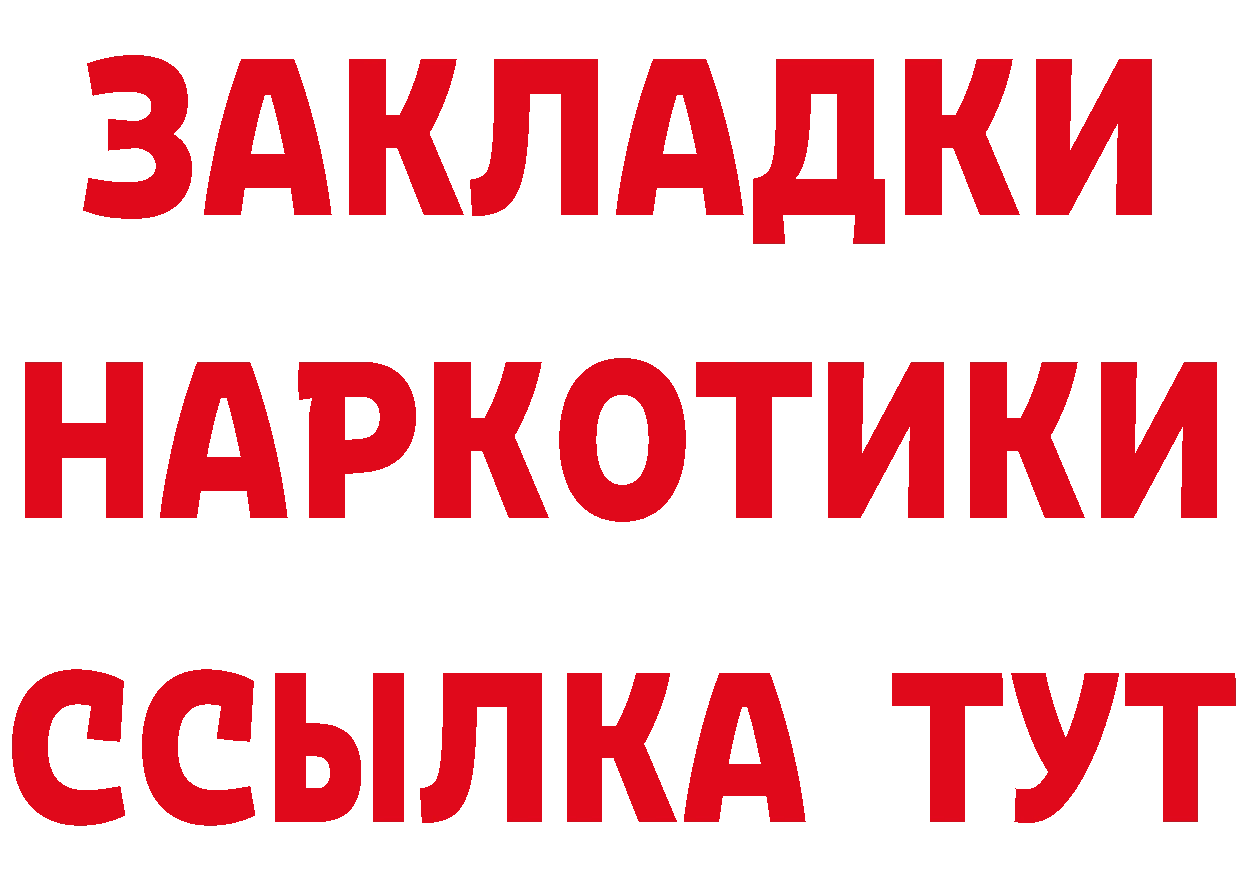 ЗАКЛАДКИ НАРКОТИКИ ССЫЛКА ТУТ